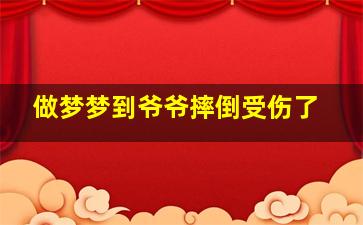 做梦梦到爷爷摔倒受伤了